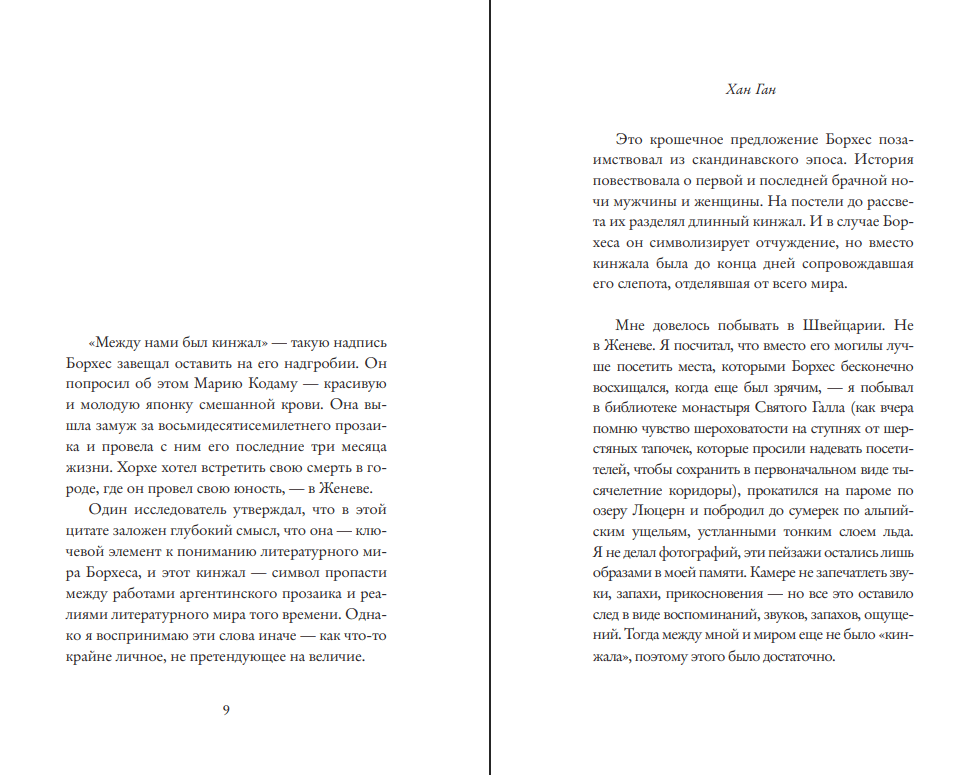 «Между нами был кинжал» — такую надпись Борхес завещал оставить на его надгробии. Он попросил об этом Марию Кодаму — красивую и молодую японку смешанной крови. Она вышла замуж за восьмидесятисемилетнего прозаика и провела с ним его последние три месяца жизни. Хорхе хотел встретить свою смерть в городе, где он провел свою юность, — в Женеве.

Один исследователь утверждал, что в этой цитате заложен глубокий смысл, что она — ключевой элемент к пониманию литературного мира Борхеса, и этот кинжал — символ пропасти между работами аргентинского прозаика и реалиями литературного мира того времени. Однако я воспринимаю эти слова иначе — как что-то крайне личное, не претендующее на величие.

9

Хан Ган

Это крошечное предложение Борхес позаимствовал из скандинавского эпоса. История повествовала о первой и последней брачной ночи мужчины и женщины. На постели до рассвета их разделял длинный кинжал. И в случае Борхеса он символизирует отчуждение, но вместо кинжала была до конца дней сопровождавшая его слепота, отделявшая от всего мира.

Мне довелось побывать в Швейцарии. Не в Женеве. Я посчитал, что вместо его могилы лучше посетить места, которыми Борхес бесконечно восхищался, когда еще был зрячим, — я побывал в библиотеке монастыря Святого Галла (как вчера помню чувство шероховатости на ступнях от шерстяных тапочек, которые просили надевать посетителей, чтобы сохранить в первоначальном виде тысячелетние коридоры), прокатился на пароме по озеру Люцерн и побродил до сумерек по альпийским ущельям, устланными тонким слоем льда. Я не делал фотографий, эти пейзажи остались лишь образами в моей памяти. Камере не запечатлеть звуки, запахи, прикосновения — но все это оставило след в виде воспоминаний, звуков, запахов, ощущений. Тогда между мной и миром еще не было «кинжала», поэтому этого было достаточно.